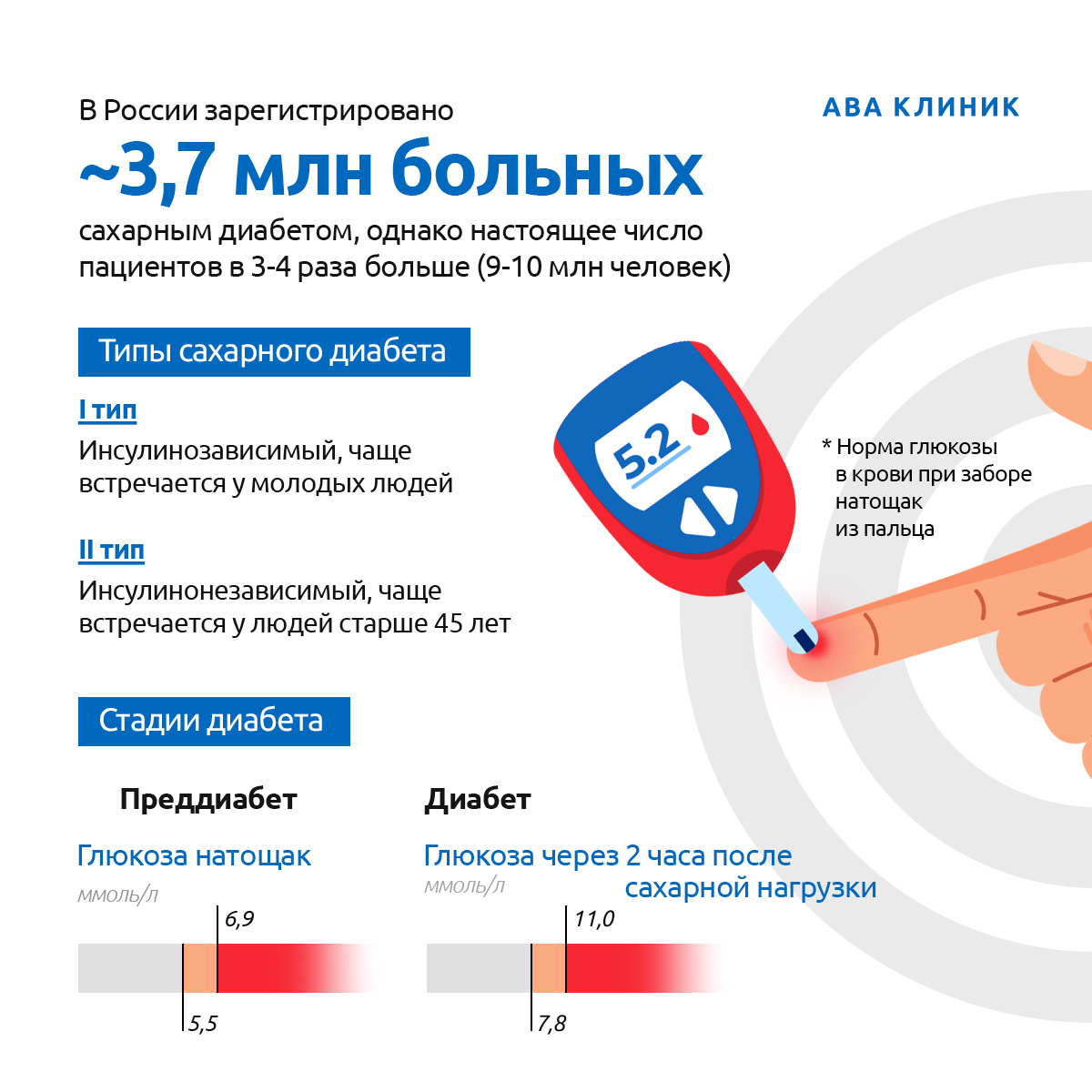 В России зарегистрировано

АВА КЛИНИК

~3,7 млн больных

сахарным диабетом, однако настоящее число пациентов в 3-4 раза больше (9-10 млн человек)

Типы сахарного диабета

I тип

Инсулинозависимый, чаще встречается у молодых людей

II тип

Инсулинонезависимый, чаще встречается у людей старше 45 лет

5.2

* Норма глюкозы в крови при заборе натощак из пальца

Стадии диабета

Преддиабет

Диабет

Глюкоза натощак

ммоль/л

6,9

5,5

Глюкоза через 2 часа после сахарной нагрузки

ммоль/л

11,0

7,8